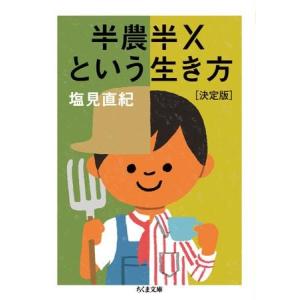 半農半X
という生き方
［決定版］
塩見直紀
ちくま文庫